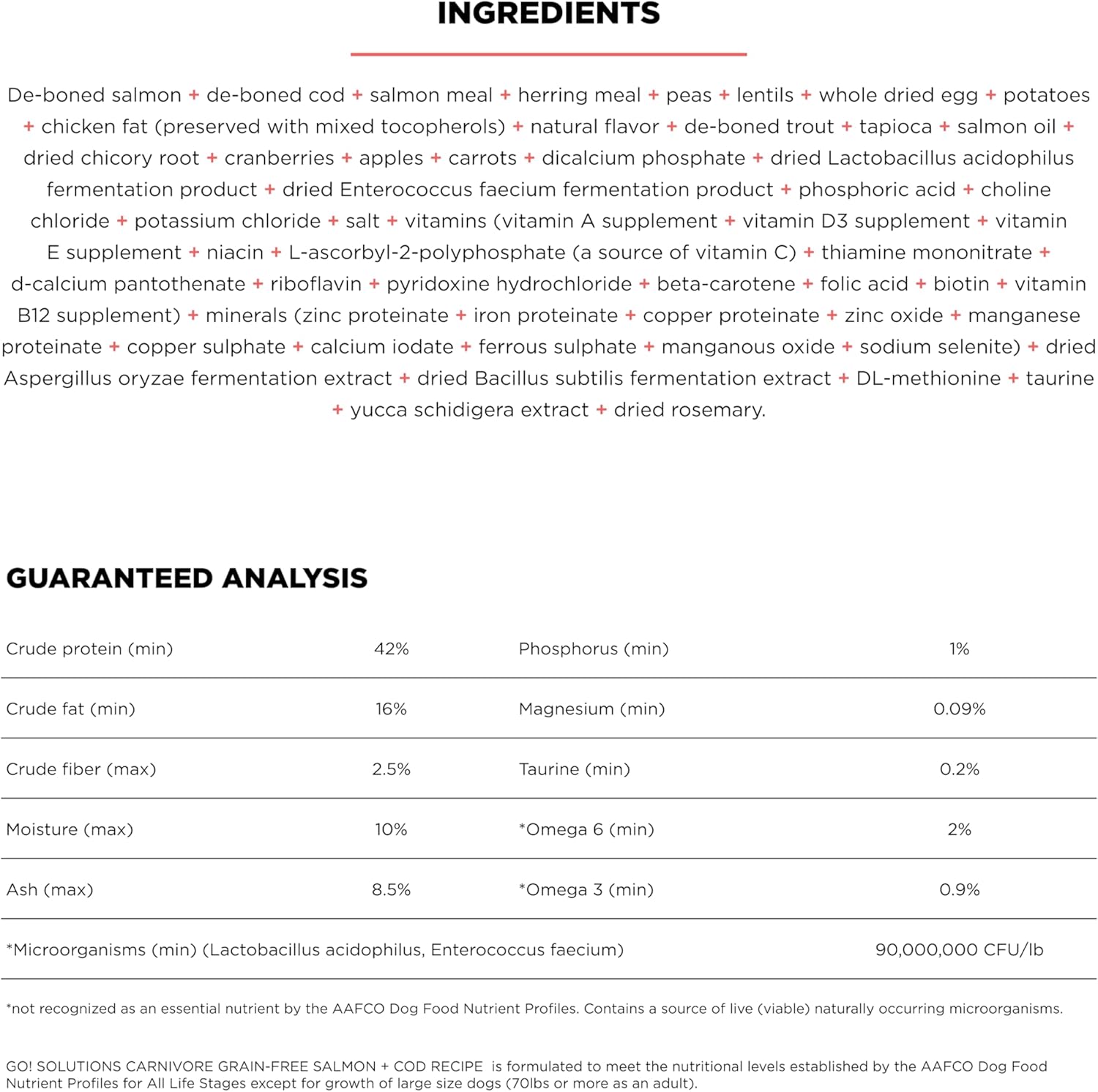 INGREDIENTS

De-boned salmon + de-boned cod + salmon meal + herring meal + peas + lentils + whole dried egg + potatoes + chicken fat (preserved with mixed tocopherols) + natural flavor + de-boned trout + tapioca + salmon oil + dried chicory root + cranberries + apples + carrots + dicalcium phosphate + dried Lactobacillus acidophilus fermentation product + dried Enterococcus faecium fermentation product + phosphoric acid + choline chloride + potassium chloride + salt + vitamins (vitamin A supplement + vitamin D3 supplement + vitamin E supplement + niacin + L-ascorbyl-2-polyphosphate (a source of vitamin C) + thiamine mononitrate + d-calcium pantothenate + riboflavin + pyridoxine hydrochloride + beta-carotene + folic acid + biotin + vitamin B12 supplement) + minerals (zinc proteinate + iron proteinate + copper proteinate + zinc oxide + manganese proteinate + copper sulphate + calcium iodate + ferrous sulphate + manganous oxide + sodium selenite) + dried Aspergillus oryzae fermentation extract + dried Bacillus subtilis fermentation extract + DL-methionine + taurine + yucca schidigera extract + dried rosemary.

GUARANTEED ANALYSIS

| Crude protein (min) | 42% | Phosphorus (min) | 1% |
|---|---|---|---|
| Crude fat (min) | 16% | Magnesium (min) | 0.09% |
| Crude fiber (max) | 2.5% | Taurine (min) | 0.2% |
| Moisture (max) | 10% | *Omega 6 (min) | 2% |
| Ash (max) | 8.5% | *Omega 3 (min) | 0.9% |
| *Microorganisms (min) (Lactobacillus acidophilus, Enterococcus faecium) | | | 90,000,000 CFU/lb |

*not recognized as an essential nutrient by the AAFCO Dog Food Nutrient Profiles. Contains a source of live (viable) naturally occurring microorganisms.

GO! SOLUTIONS CARNIVORE GRAIN-FREE SALMON + COD RECIPE is formulated to meet the nutritional levels established by the AAFCO Dog Food Nutrient Profiles for All Life Stages except for growth of large size dogs (70lbs or more as an adult).